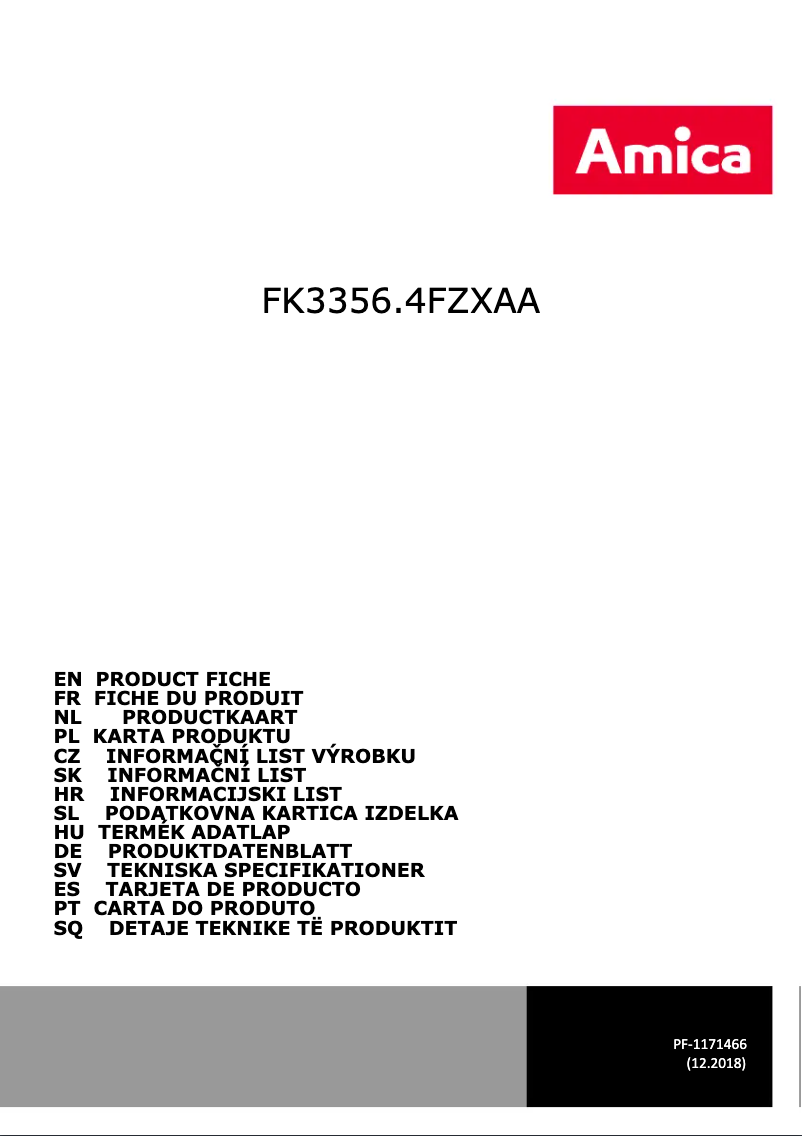 Amica

FK3356.4FZXAA

EN PRODUCT FICHE
FR FICHE DU PRODUIT
NL PRODUCTKAART
PL KARTA PRODUKTU
CZ INFORMAČNÍ LIST VÝROBKU
SK INFORMAČNÍ LIST
HR INFORMACIJSKI LIST
SL PODATKOVNA KARTICA IZDELKA
HU TERMÉK ADATLAP
DE PRODUKTDATENBLATT
SV TEKNISKA SPECIFIKATIONER
ES TARJETA DE PRODUCTO
PT CARTA DO PRODUTO
SQ DETAJE TEKNIKE TË PRODUKTIT

PF-1171466
(12.2018)